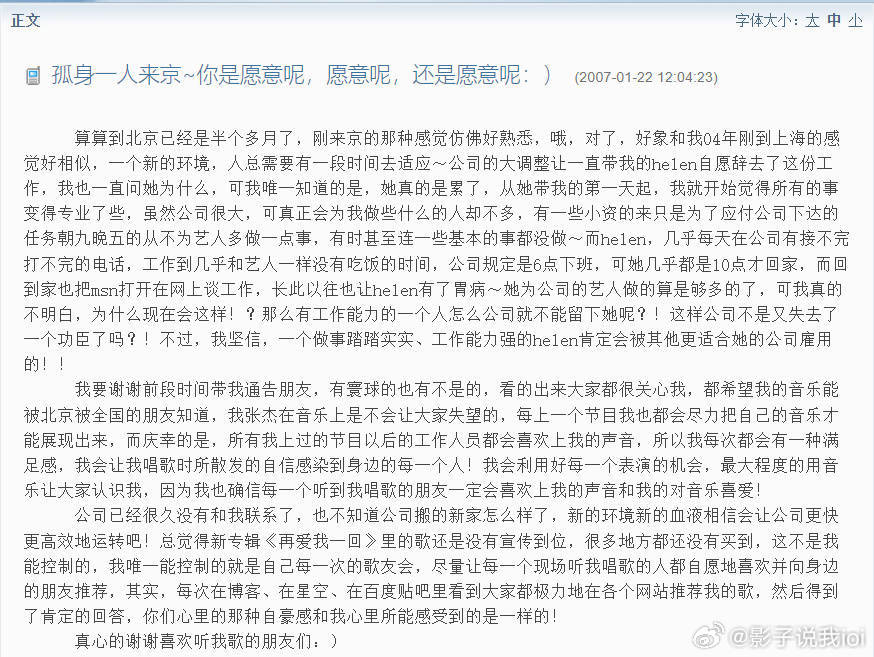 正文

字体大小：大 中 小

孤身一人来京~你是愿意呢，愿意呢，还是愿意呢：） (2007-01-22 12:04:23)

算算到北京已经是半个多月了，刚来京的那种感觉仿佛好熟悉，哦，对了，好象和我04年刚到上海的感觉好相似，一个新的环境，人总需要有一段时间去适应～公司的大调整让一直带我的helen自愿辞去了这份工作，我也一直问她为什么，可我唯一知道的是，她真的是累了，从她带我的第一天起，我就开始觉得所有的事变得专业了些，虽然公司很大，可真正会为我做些什么的人却不多，有一些小资的来只是为了应付公司下达的任务朝九晚五的从不为艺人多做一点事，有时甚至连一些基本的事都没做～而helen，几乎每天在公司有接不完打不完的电话，工作到几乎和艺人一样没有吃饭的时间，公司规定是6点下班，可她几乎都是10点才回家，而回到家也把msn打开在网上谈工作，长此以往也让helen有了胃病～她为公司的艺人做的算是够多的了，可我真的不明白，为什么现在会这样！？那么有工作能力的一个人怎么公司就不能留下她呢？！这样公司不是又失去了一个功臣了吗？！不过，我坚信，一个做事踏踏实实、工作能力强的helen肯定会被其他更适合她的公司雇用的！！

我要谢谢前段时间带我通告朋友，有寰球的也有不是的，看的出来大家都很关心我，都希望我的音乐能被北京被全国的朋友知道，我张杰在音乐上是不会让大家失望的，每上一个节目我也都会尽力把自己的音乐才能展现出来，而庆幸的是，所有我上过的节目以后的工作人员都会喜欢上我的声音，所以我每次都会有一种满足感，我会让我唱歌时所散发的自信感染到身边的每一个人！我会利用好每一个表演的机会，最大程度的用音乐让大家认识我，因为我也确信每一个听到我唱歌的朋友一定会喜欢上我的声音和我的对音乐喜爱！

公司已经很久没有和我联系了，也不知道公司搬的新家怎么样了，新的环境新的血液相信会让公司更快更高效地运转吧！总觉得新专辑《再爱我一回》里的歌还是没有宣传到位，很多地方都还没有买到，这不是我能控制的，我唯一能控制的就是自己每一次的歌友会，尽量让每一个现场听我唱歌的人都自愿地喜欢并向身边的朋友推荐，其实，每次在博客、在星空、在百度贴吧里看到大家都极力地在各个网站推荐我的歌，然后得到了肯定的回答，你们心里的那种自豪感和我心里所能感受到的是一样的！

真心的谢谢喜欢听我歌的朋友们：）

@影子说我lol